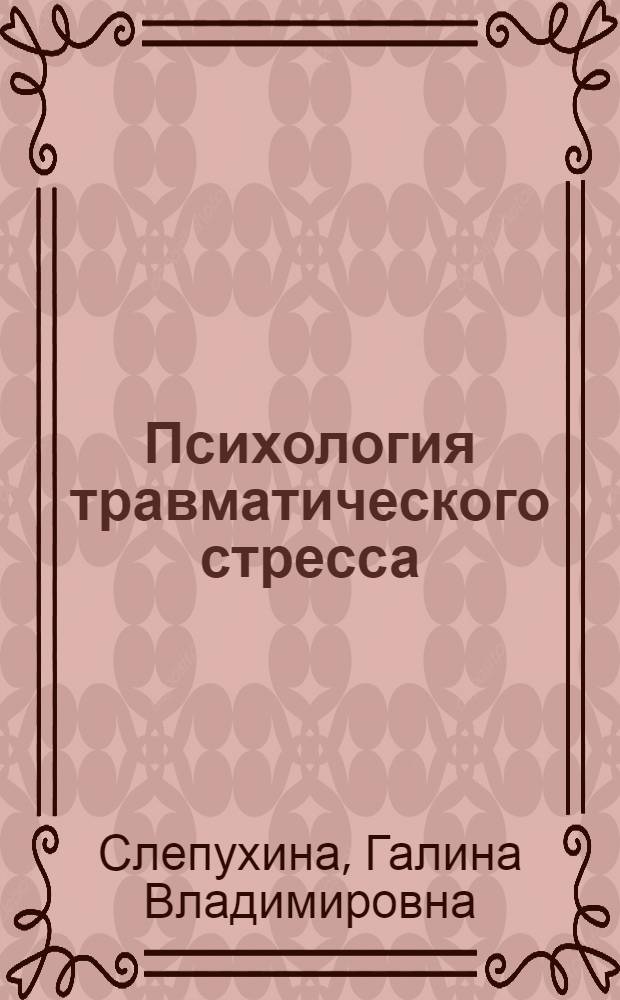 Психология травматического стресса

Слепухина, Галина Владимировна